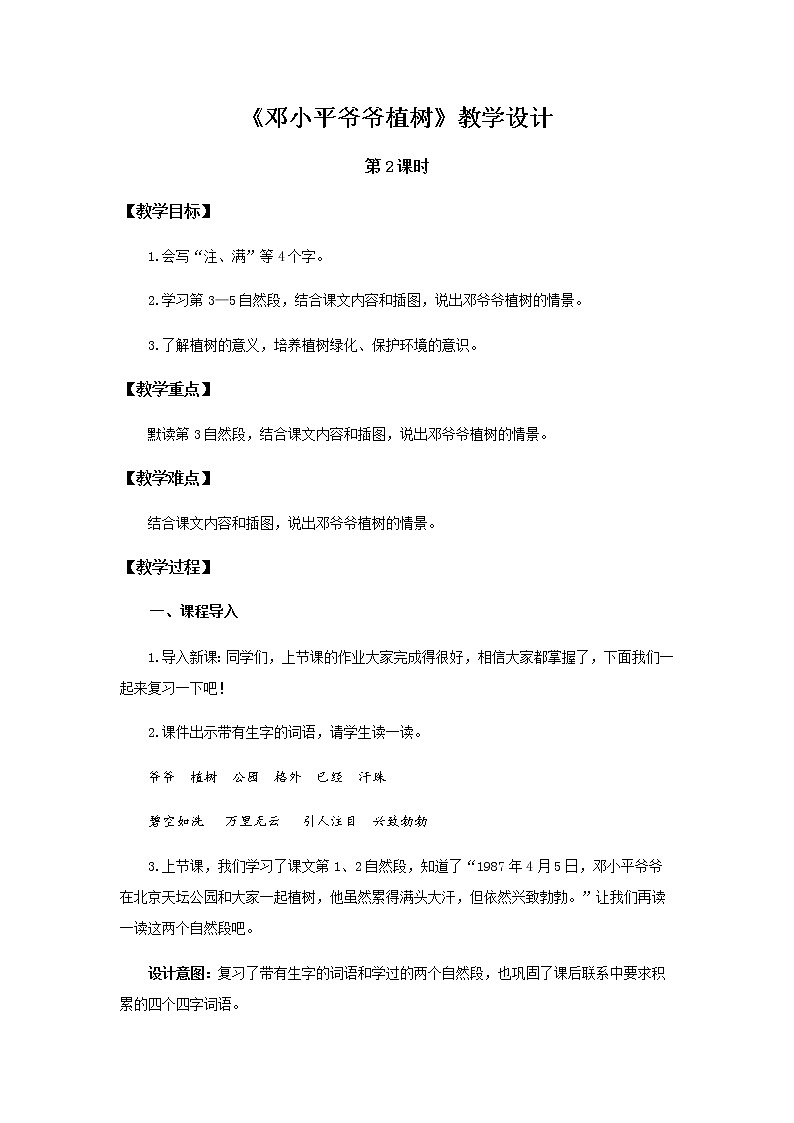 《邓小平爷爷植树》教学设计

第2课时

【教学目标】

1.会写“注、满”等4个字。

2.学习第3—5自然段，结合课文内容和插图，说出邓爷爷植树的情景。

3.了解植树的意义，培养植树绿化、保护环境的意识。

【教学重点】

默读第3自然段，结合课文内容和插图，说出邓爷爷植树的情景。

【教学难点】

结合课文内容和插图，说出邓爷爷植树的情景。

【教学过程】

一、课程导入

1.导入新课：同学们，上节课的作业大家完成得很好，相信大家都掌握了，下面我们一起来复习一下吧！

2.课件出示带有生字的词语，请学生读一读。

爷爷　植树　公园　格外　已经　汗珠

碧空如洗　万里无云　引人注目　兴致勃勃

3.上节课，我们学习了课文第1、2自然段，知道了“1987年4月5日，邓小平爷爷在北京天坛公园和大家一起植树，他虽然累得满头大汗，但依然兴致勃勃。”让我们再读一读这两个自然段吧。

设计意图：复习了带有生字的词语和学过的两个自然段，也巩固了课后联系中要求积累的四个四字词语。